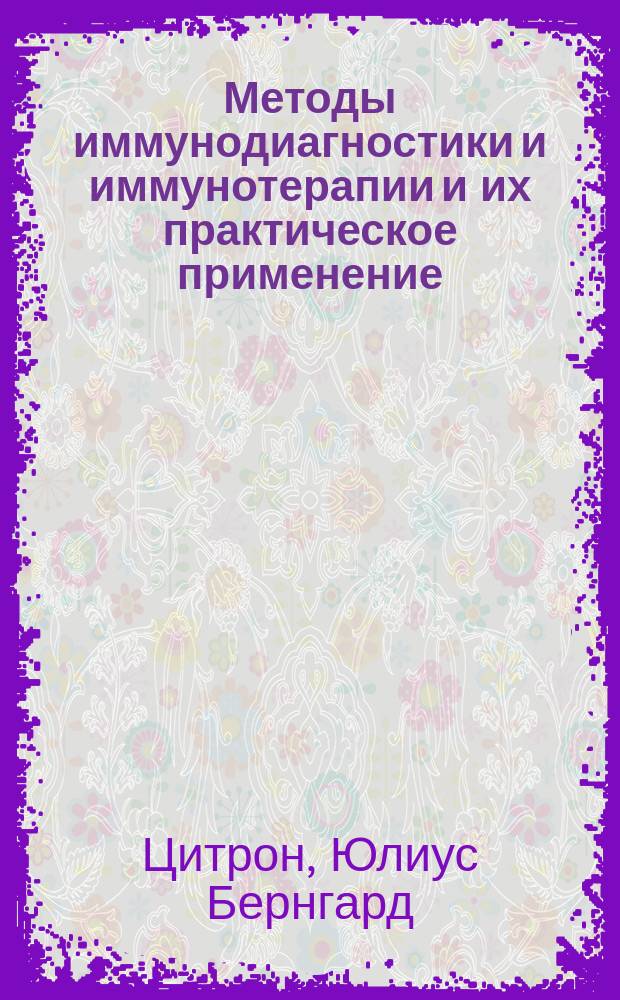 Методы иммунодиагностики и иммунотерапии и их практическое применение

Цитрон, Юлиус Бернгард